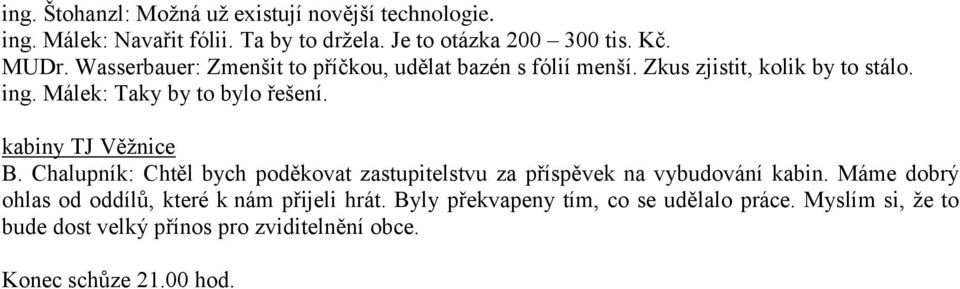 ing. Štohanzl: Možná už existují novější technologie.
ing. Málek: Navařit fólii. Ta by to držela. Je to otázka 200 – 300 tis. Kč.
MUDr. Wasserbauer: Zmenšit to příčkou, udělat bazén s fólií menší. Zkus zjistit, kolik by to stálo.
ing. Málek: Taky by to bylo řešení.

kabiny TJ Věžnice
B. Chalupník: Chtěl bych poděkovat zastupitelstvu za příspěvek na vybudování kabin. Máme dobrý ohlas od oddílů, které k nám přijeli hrát. Byly překvapeny tím, co se udělalo práce. Myslím si, že to bude dost velký přínos pro zviditelnění obce.

Konec schůze 21.00 hod.